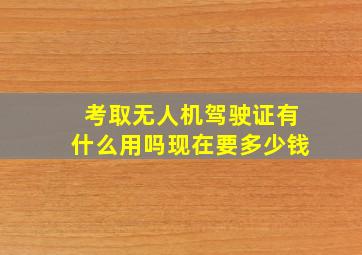 考取无人机驾驶证有什么用吗现在要多少钱